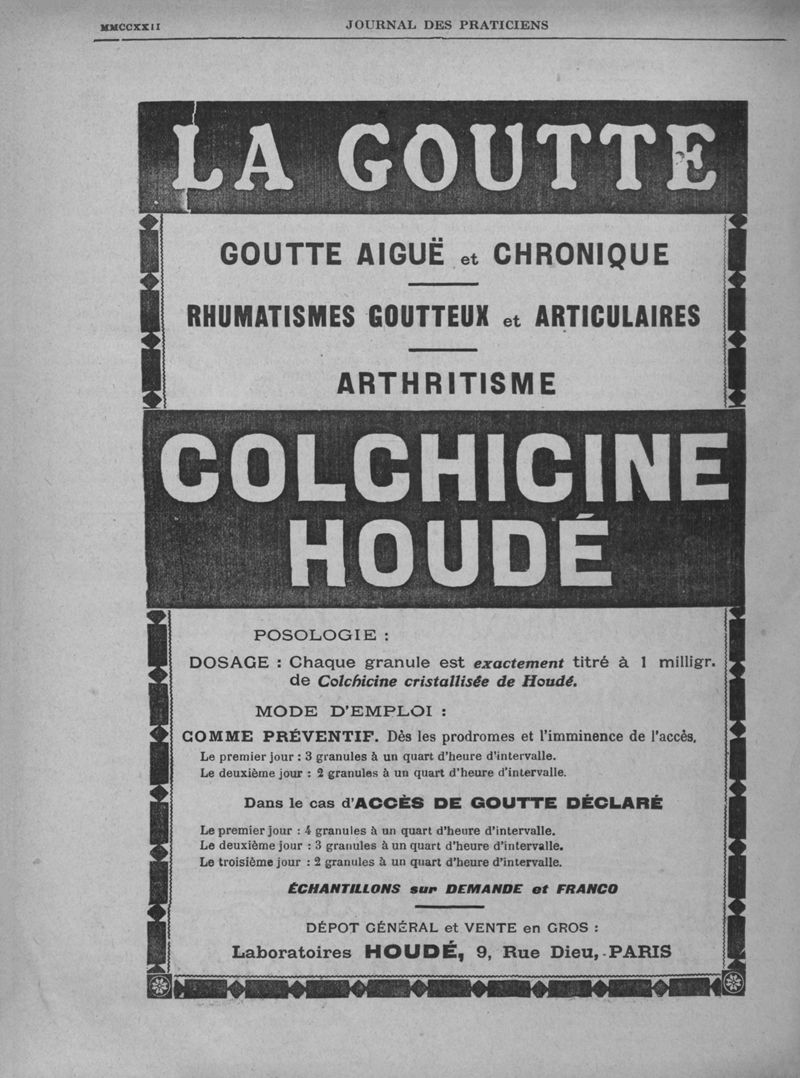 MMCCXXII JOURNAL DES PRATICIENS

LA GOUTTE

GOUTTE AIGUË et CHRONIQUE

RHUMATISMES GOUTTEUX et ARTICULAIRES

ARTHRITISME

COLCHICINE HOUDÉ

POSOLOGIE :

DOSAGE : Chaque granule est exactement titré à 1 milligr. de Colchicine cristallisée de Houdé.

MODE D'EMPLOI :

COMME PRÉVENTIF. Dès les prodromes et l'imminence de l'accès,
Le premier jour : 3 granules à un quart d'heure d'intervalle.
Le deuxième jour : 2 granules à un quart d'heure d'intervalle.

Dans le cas d'ACCÈS DE GOUTTE DÉCLARÉ

Le premier jour : 4 granules à un quart d'heure d'intervalle.
Le deuxième jour : 3 granules à un quart d'heure d'intervalle.
Le troisième jour : 2 granules à un quart d'heure d'intervalle.

ÉCHANTILLONS sur DEMANDE et FRANCO

DÉPOT GÉNÉRAL et VENTE en GROS :

Laboratoires HOUDÉ, 9, Rue Dieu, PARIS